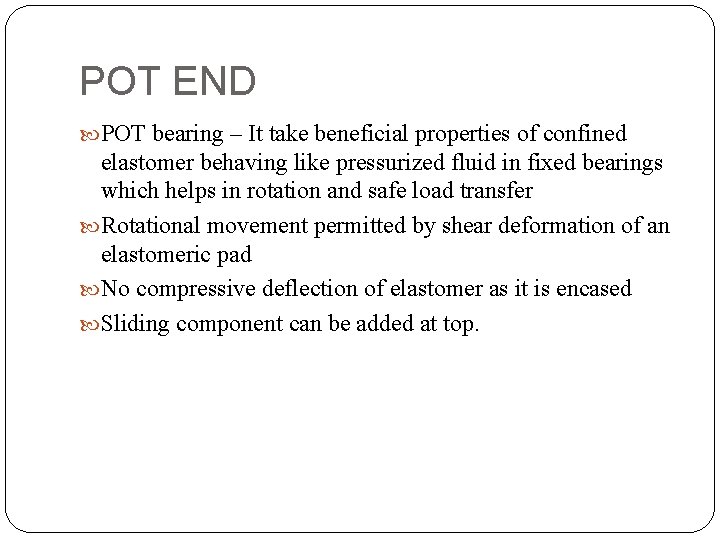 POT END

POT bearing – It take beneficial properties of confined elastomer behaving like pressurized fluid in fixed bearings which helps in rotation and safe load transfer

Rotational movement permitted by shear deformation of an elastomeric pad

No compressive deflection of elastomer as it is encased

Sliding component can be added at top.